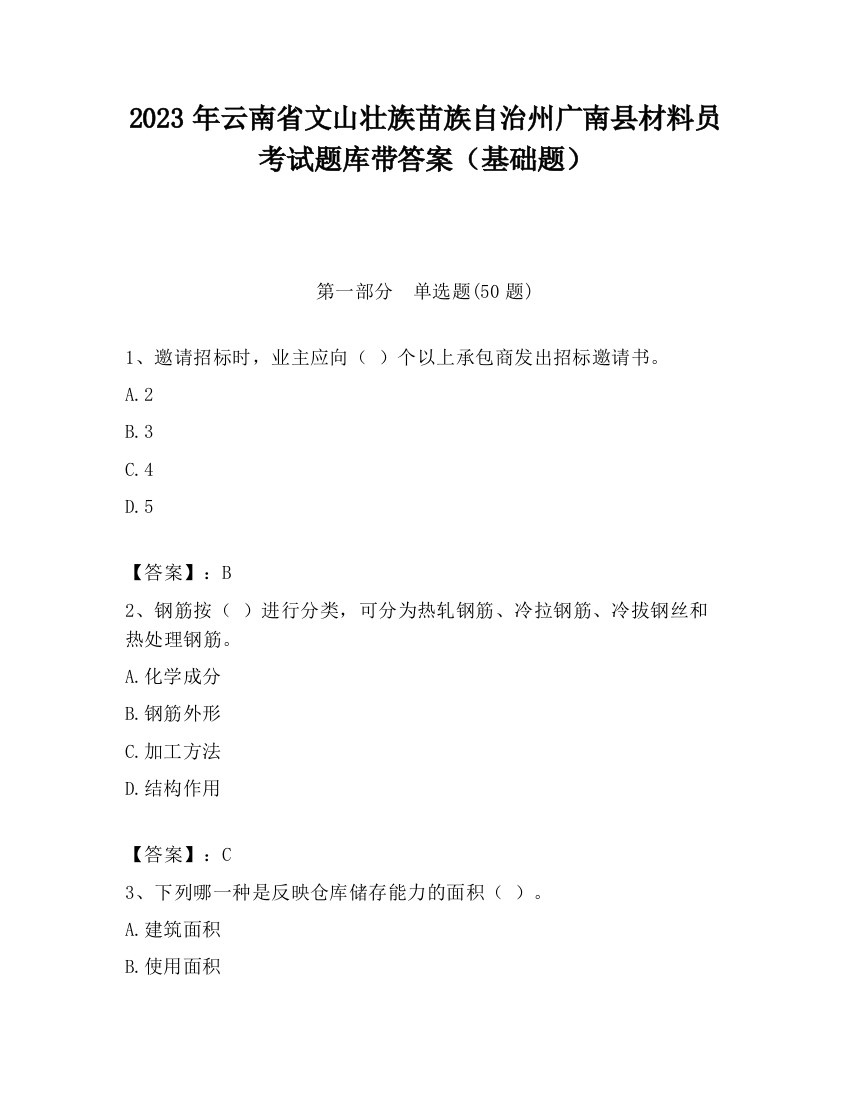 2023 年云南省文山壮族苗族自治州广南县材料员考试题库带答案（基础题）

第一部分　单选题(50 题)

1、邀请招标时，业主应向（ ）个以上承包商发出招标邀请书。

A.2

B.3

C.4

D.5

【答案】：B

2、钢筋按（ ）进行分类，可分为热轧钢筋、冷拉钢筋、冷拔钢丝和热处理钢筋。

A.化学成分

B.钢筋外形

C.加工方法

D.结构作用

【答案】：C

3、下列哪一种是反映仓库储存能力的面积（ ）。

A.建筑面积

B.使用面积